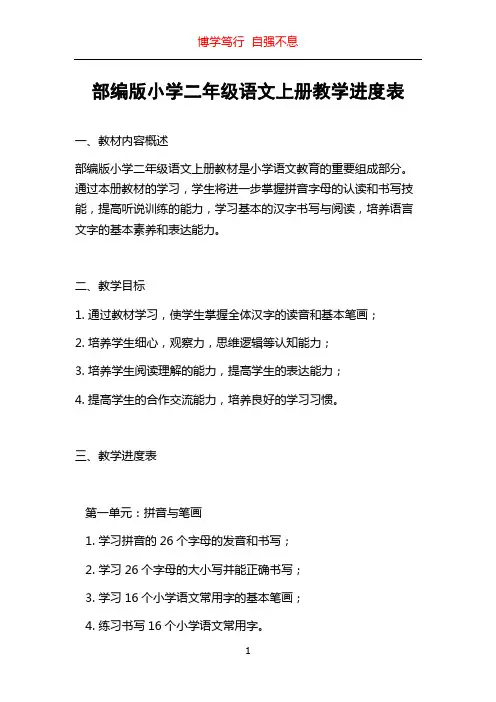 博学笃行 自强不息

部编版小学二年级语文上册教学进度表

一、教材内容概述

部编版小学二年级语文上册教材是小学语文教育的重要组成部分。通过本册教材的学习，学生将进一步掌握拼音字母的认读和书写技能，提高听说训练的能力，学习基本的汉字书写与阅读，培养语言文字的基本素养和表达能力。

二、教学目标

1. 通过教材学习，使学生掌握全体汉字的读音和基本笔画；

2. 培养学生细心，观察力，思维逻辑等认知能力；

3. 培养学生阅读理解的能力，提高学生的表达能力；

4. 提高学生的合作交流能力，培养良好的学习习惯。

三、教学进度表

第一单元：拼音与笔画

1. 学习拼音的 26 个字母的发音和书写；

2. 学习 26 个字母的大小写并能正确书写；

3. 学习 16 个小学语文常用字的基本笔画；

4. 练习书写 16 个小学语文常用字。

1